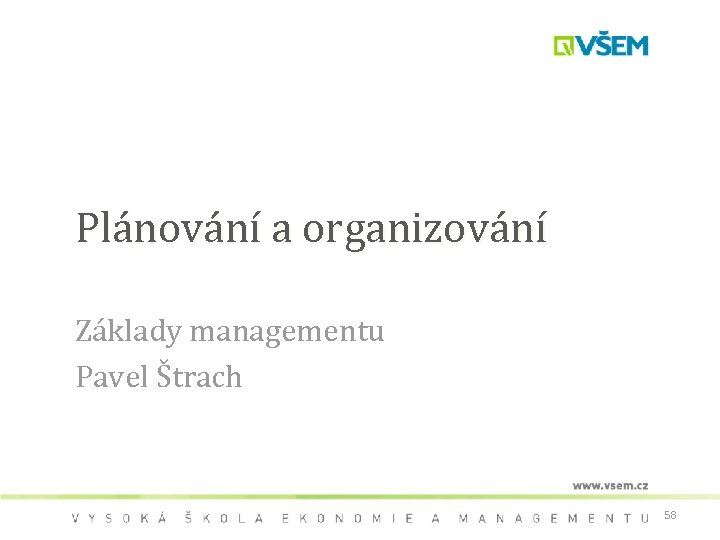 VŠEM

Plánování a organizování

Základy managementu
Pavel Štrach

www.vsem.cz

VYSOKÁ ŠKOLA EKONOMIE A MANAGEMENTU 58